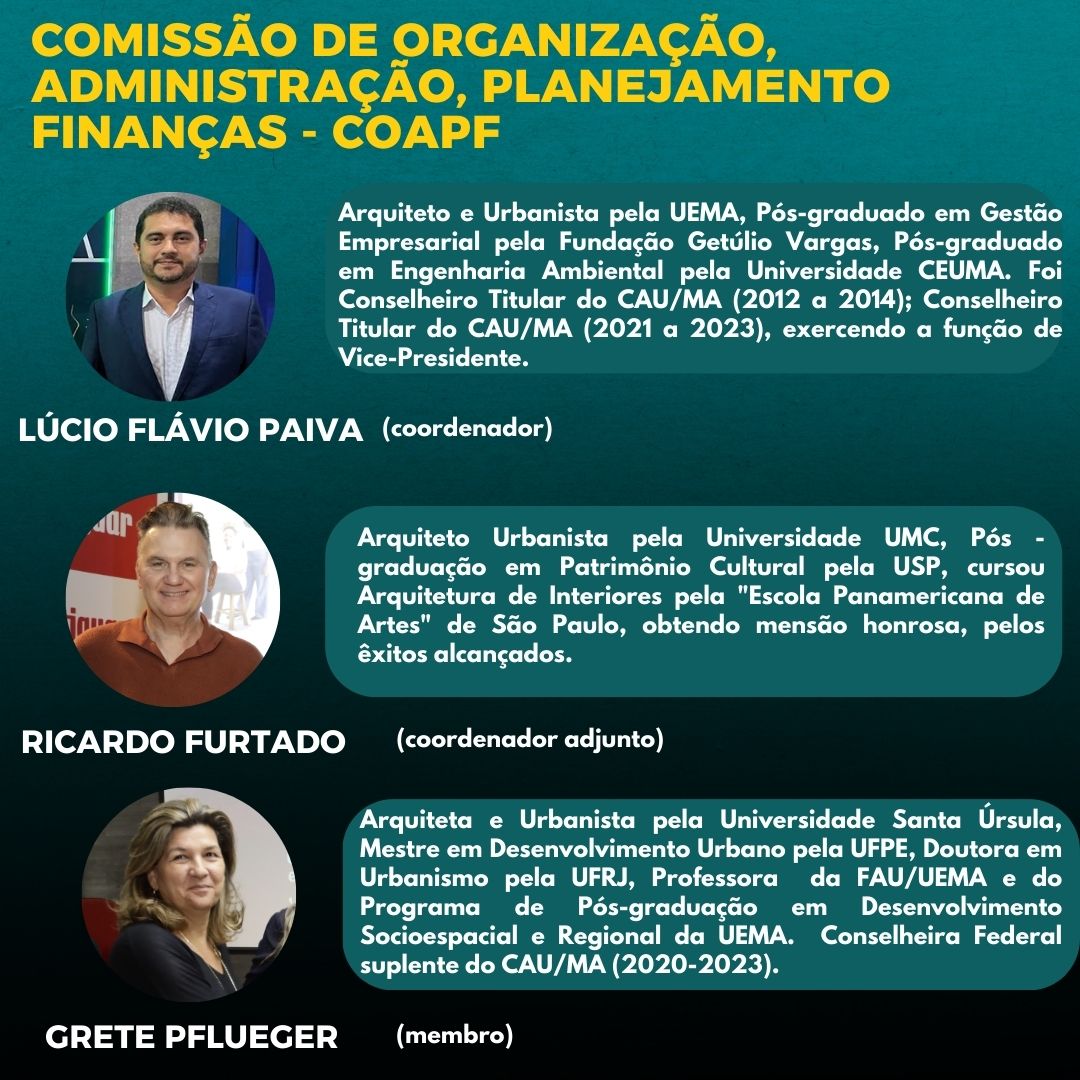 COMISSÃO DE ORGANIZAÇÃO, ADMINISTRAÇÃO, PLANEJAMENTO FINANÇAS - COAPF

Arquiteto e Urbanista pela UEMA, Pós-graduado em Gestão Empresarial pela Fundação Getúlio Vargas, Pós-graduado em Engenharia Ambiental pela Universidade CEUMA. Foi Conselheiro Titular do CAU/MA (2012 a 2014); Conselheiro Titular do CAU/MA (2021 a 2023), exercendo a função de Vice-Presidente.

LÚCIO FLÁVIO PAIVA (coordenador)

Arquiteto Urbanista pela Universidade UMC, Pós - graduação em Patrimônio Cultural pela USP, cursou Arquitetura de Interiores pela "Escola Panamericana de Artes" de São Paulo, obtendo mensão honrosa, pelos êxitos alcançados.

RICARDO FURTADO (coordenador adjunto)

Arquiteta e Urbanista pela Universidade Santa Úrsula, Mestre em Desenvolvimento Urbano pela UFPE, Doutora em Urbanismo pela UFRJ, Professora da FAU/UEMA e do Programa de Pós-graduação em Desenvolvimento Socioespacial e Regional da UEMA. Conselheira Federal suplente do CAU/MA (2020-2023).

GRETE PFLUEGER (membro)